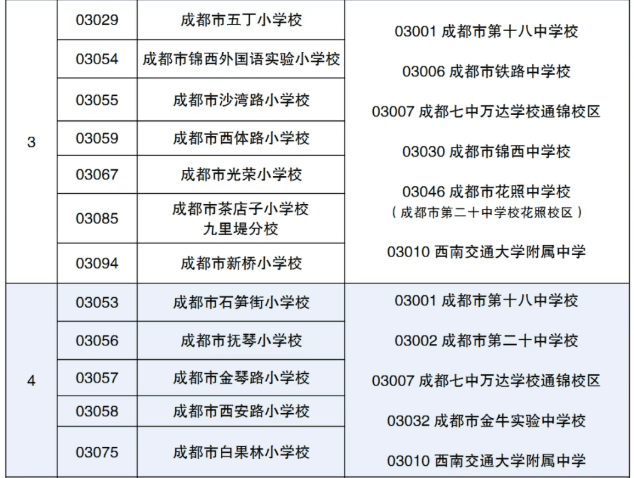 | 3 | 03029 | 成都市五丁小学校 | 03001 成都市第十八中学校 03006 成都市铁路中学校 03007 成都七中万达学校通锦校区 03030 成都市锦西中学校 03046 成都市花照中学校（成都市第二十中学校花照校区） 03010 西南交通大学附属中学 |
|---|---|---|---|
|  | 03054 | 成都市锦西外国语实验小学校 |  |
|  | 03055 | 成都市沙湾路小学校 |  |
|  | 03059 | 成都市西体路小学校 |  |
|  | 03067 | 成都市光荣小学校 |  |
|  | 03085 | 成都市茶店子小学校九里堤分校 |  |
|  | 03094 | 成都市新桥小学校 |  |
| 4 | 03053 | 成都市石笋街小学校 | 03001 成都市第十八中学校 03002 成都市第二十中学校 03007 成都七中万达学校通锦校区 03032 成都市金牛实验中学校 03010 西南交通大学附属中学 |
|  | 03056 | 成都市抚琴小学校 |  |
|  | 03057 | 成都市金琴路小学校 |  |
|  | 03058 | 成都市西安路小学校 |  |
|  | 03075 | 成都市白果林小学校 |  |